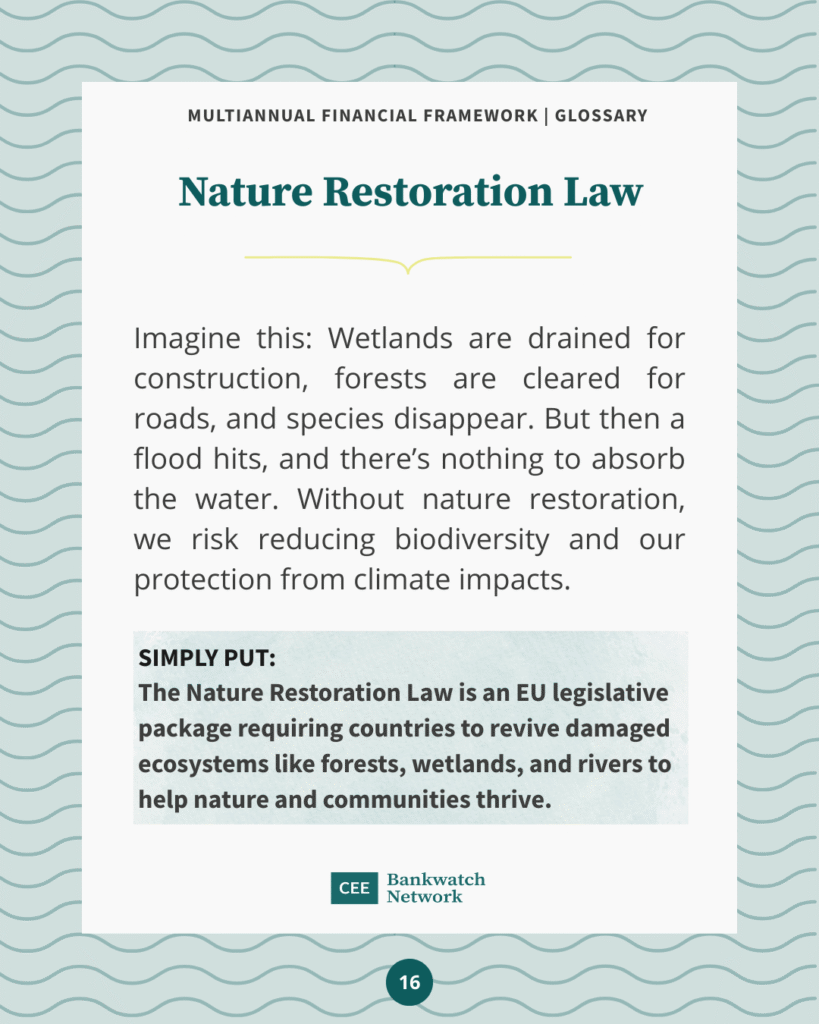 MULTIANNUAL FINANCIAL FRAMEWORK | GLOSSARY

Nature Restoration Law

Imagine this: Wetlands are drained for construction, forests are cleared for roads, and species disappear. But then a flood hits, and there's nothing to absorb the water. Without nature restoration, we risk reducing biodiversity and our protection from climate impacts.

SIMPLY PUT:
The Nature Restoration Law is an EU legislative package requiring countries to revive damaged ecosystems like forests, wetlands, and rivers to help nature and communities thrive.

CEE Bankwatch Network

16